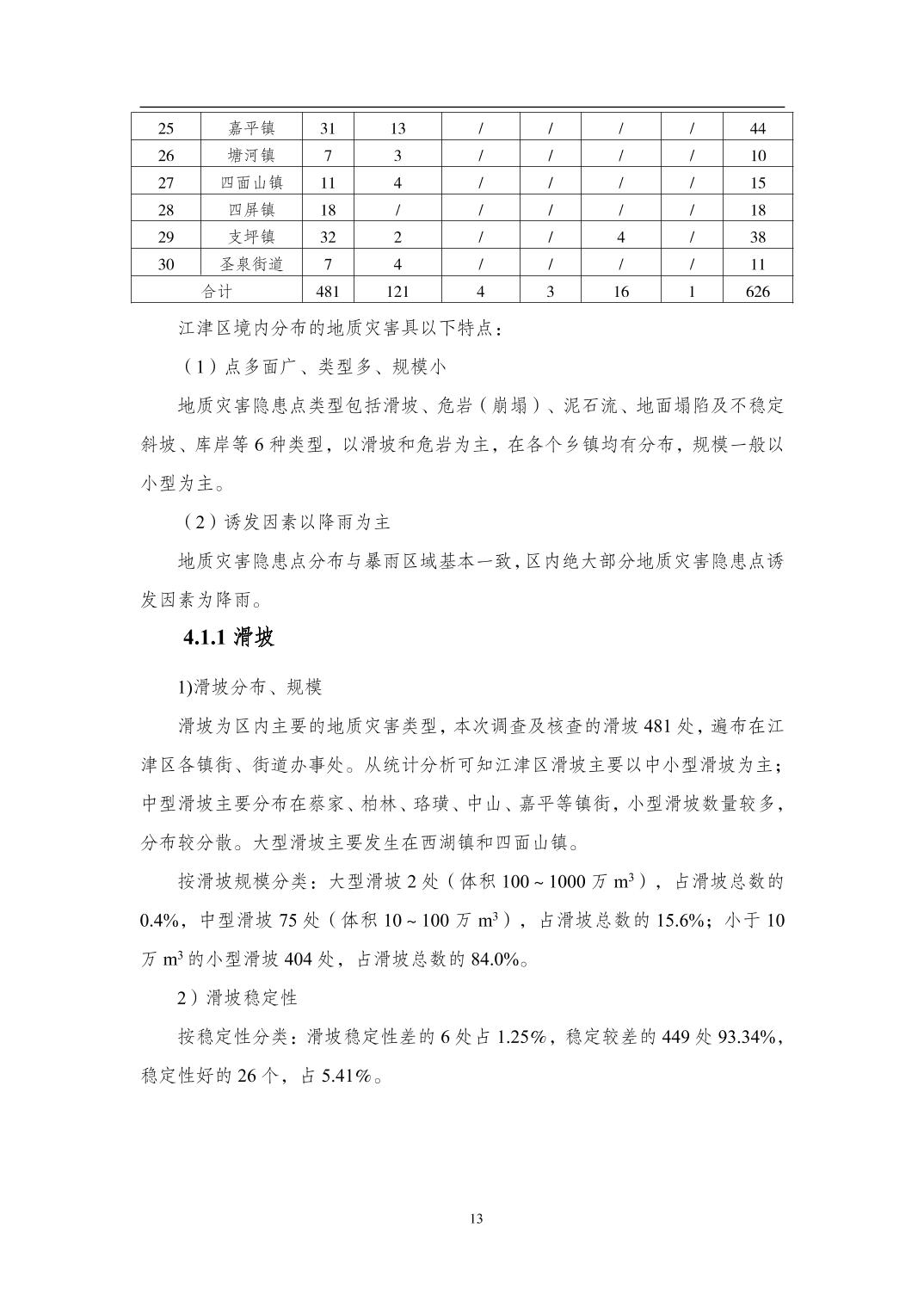 | 25 | 嘉平镇 | 31 | 13 | / | / | / | / | 44 |
|---|---|---|---|---|---|---|---|---|
| 26 | 塘河镇 | 7 | 3 | / | / | / | / | 10 |
| 27 | 四面山镇 | 11 | 4 | / | / | / | / | 15 |
| 28 | 四屏镇 | 18 | / | / | / | / | / | 18 |
| 29 | 支坪镇 | 32 | 2 | / | / | 4 | / | 38 |
| 30 | 圣泉街道 | 7 | 4 | / | / | / | / | 11 |
| 合计 | | 481 | 121 | 4 | 3 | 16 | 1 | 626 |

江津区境内分布的地质灾害具以下特点：

（1）点多面广、类型多、规模小

地质灾害隐患点类型包括滑坡、危岩（崩塌）、泥石流、地面塌陷及不稳定斜坡、库岸等 6 种类型，以滑坡和危岩为主，在各个乡镇均有分布，规模一般以小型为主。

（2）诱发因素以降雨为主

地质灾害隐患点分布与暴雨区域基本一致，区内绝大部分地质灾害隐患点诱发因素为降雨。

4.1.1 滑坡

1)滑坡分布、规模

滑坡为区内主要的地质灾害类型，本次调查及核查的滑坡 481 处，遍布在江津区各镇街、街道办事处。从统计分析可知江津区滑坡主要以中小型滑坡为主；中型滑坡主要分布在蔡家、柏林、珞璜、中山、嘉平等镇街，小型滑坡数量较多，分布较分散。大型滑坡主要发生在西湖镇和四面山镇。

按滑坡规模分类：大型滑坡 2 处（体积 100～1000 万 $m^3$），占滑坡总数的 0.4%，中型滑坡 75 处（体积 10～100 万 $m^3$），占滑坡总数的 15.6%；小于 10 万 $m^3$ 的小型滑坡 404 处，占滑坡总数的 84.0%。

2）滑坡稳定性

按稳定性分类：滑坡稳定性差的 6 处占 1.25%，稳定较差的 449 处 93.34%，稳定性好的 26 个，占 5.41%。

13